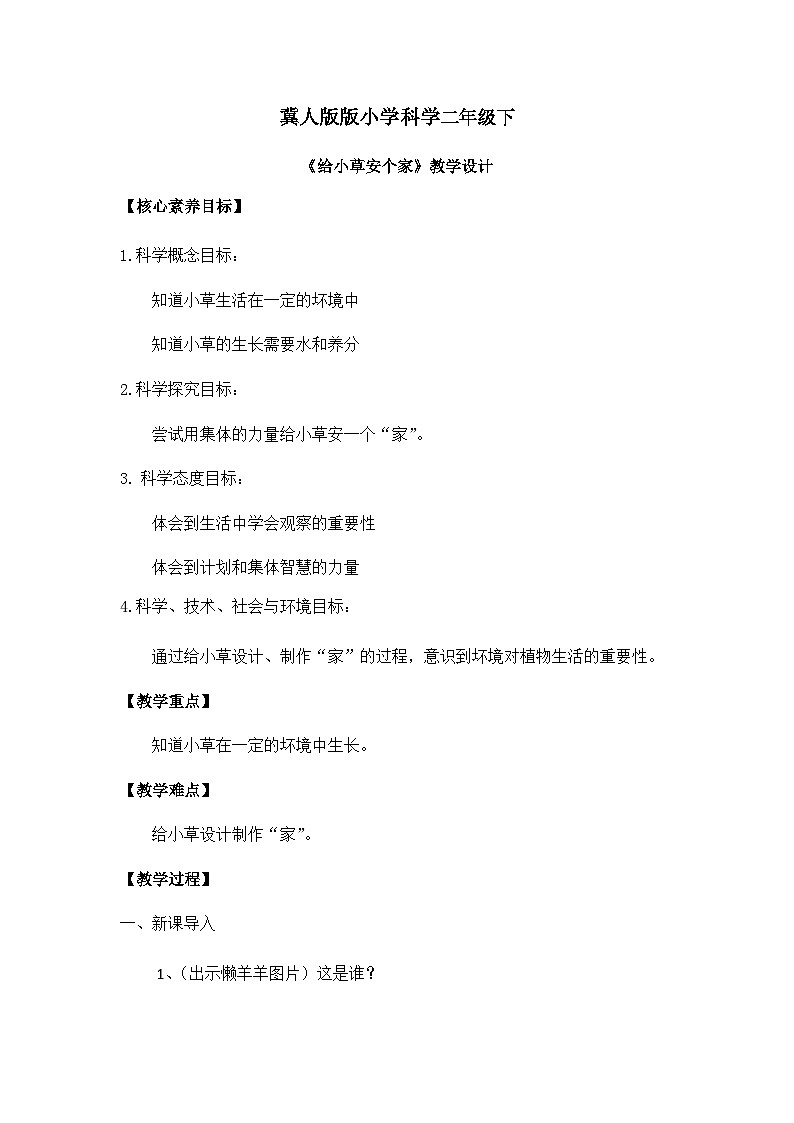 冀人版版小学科学二年级下

《给小草安个家》教学设计

【核心素养目标】

1.科学概念目标：

知道小草生活在一定的环境中

知道小草的生长需要水和养分

2.科学探究目标：

尝试用集体的力量给小草安一个“家”。

3. 科学态度目标：

体会到生活中学会观察的重要性

体会到计划和集体智慧的力量

4.科学、技术、社会与环境目标：

通过给小草设计、制作“家”的过程，意识到环境对植物生活的重要性。

【教学重点】

知道小草在一定的环境中生长。

【教学难点】

给小草设计制作“家”。

【教学过程】

一、新课导入

1、(出示懒羊羊图片）这是谁？